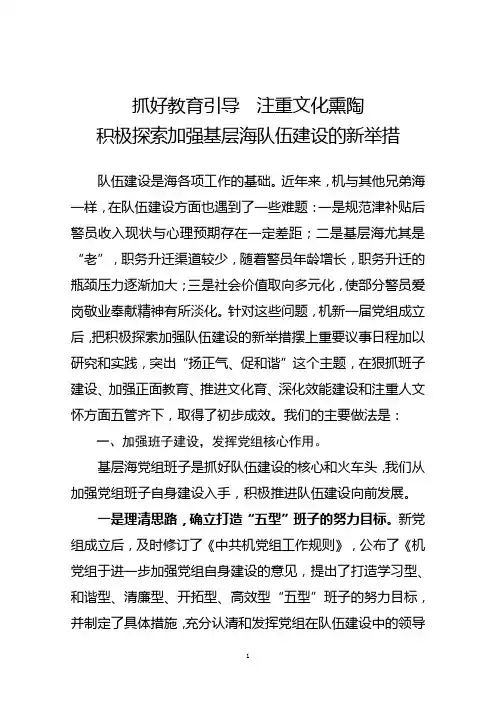 抓好教育引导　注重文化熏陶
积极探索加强基层海队伍建设的新举措

队伍建设是海各项工作的基础。近年来，机与其他兄弟海一样，在队伍建设方面也遇到了一些难题：一是规范津补贴后警员收入现状与心理预期存在一定差距；二是基层海尤其是“老”，职务升迁渠道较少，随着警员年龄增长，职务升迁的瓶颈压力逐渐加大；三是社会价值取向多元化，使部分警员爱岗敬业奉献精神有所淡化。针对这些问题，机新一届党组成立后，把积极探索加强队伍建设的新举措摆上重要议事日程加以研究和实践，突出“扬正气、促和谐”这个主题，在狠抓班子建设、加强正面教育、推进文化育、深化效能建设和注重人文怀方面五管齐下，取得了初步成效。我们的主要做法是：

一、加强班子建设，发挥党组核心作用。

基层海党组班子是抓好队伍建设的核心和火车头，我们从加强党组班子自身建设入手，积极推进队伍建设向前发展。

一是理清思路，确立打造“五型”班子的努力目标。新党组成立后，及时修订了《中共机党组工作规则》，公布了《机党组于进一步加强党组自身建设的意见，提出了打造学习型、和谐型、清廉型、开拓型、高效型“五型”班子的努力目标，并制定了具体措施，充分认清和发挥党组在队伍建设中的领导

1